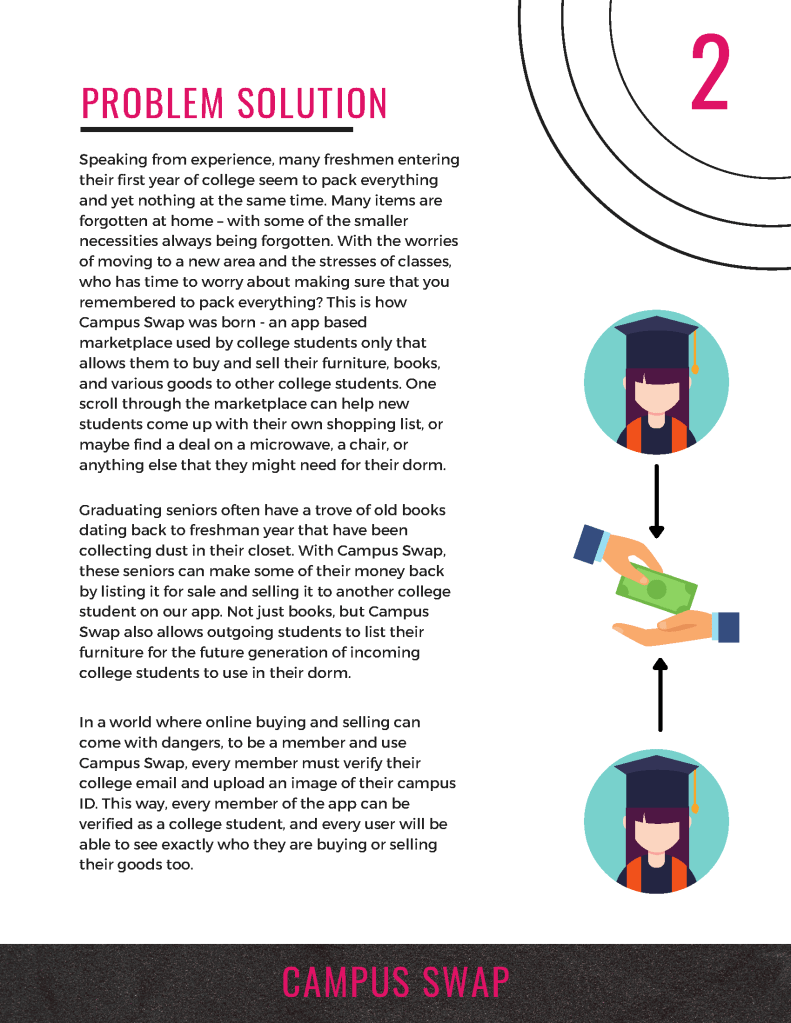 2

PROBLEM SOLUTION

Speaking from experience, many freshmen entering their first year of college seem to pack everything and yet nothing at the same time. Many items are forgotten at home – with some of the smaller necessities always being forgotten. With the worries of moving to a new area and the stresses of classes, who has time to worry about making sure that you remembered to pack everything? This is how Campus Swap was born - an app based marketplace used by college students only that allows them to buy and sell their furniture, books, and various goods to other college students. One scroll through the marketplace can help new students come up with their own shopping list, or maybe find a deal on a microwave, a chair, or anything else that they might need for their dorm.

Graduating seniors often have a trove of old books dating back to freshman year that have been collecting dust in their closet. With Campus Swap, these seniors can make some of their money back by listing it for sale and selling it to another college student on our app. Not just books, but Campus Swap also allows outgoing students to list their furniture for the future generation of incoming college students to use in their dorm.

In a world where online buying and selling can come with dangers, to be a member and use Campus Swap, every member must verify their college email and upload an image of their campus ID. This way, every member of the app can be verified as a college student, and every user will be able to see exactly who they are buying or selling their goods too.

CAMPUS SWAP